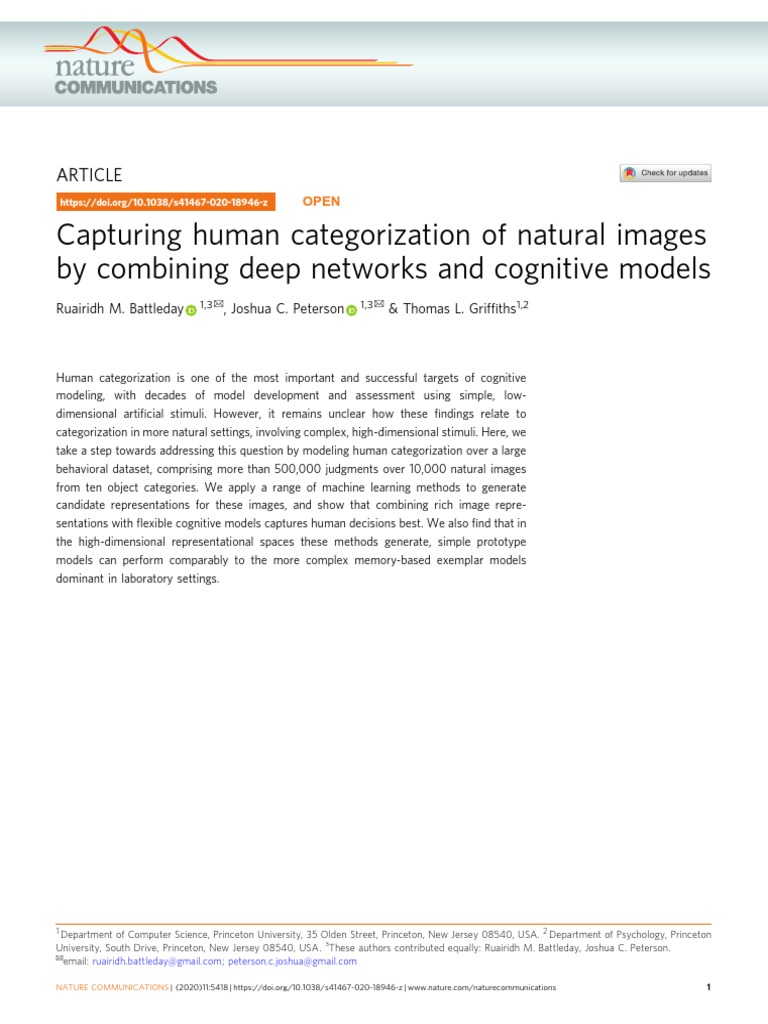 nature
COMMUNICATIONS

ARTICLE

Check for updates

https://doi.org/10.1038/s41467-020-18946-z OPEN

Capturing human categorization of natural images by combining deep networks and cognitive models

Ruairidh M. Battleday $^{1,3✉}$, Joshua C. Peterson $^{1,3✉}$ & Thomas L. Griffiths$^{1,2}$

Human categorization is one of the most important and successful targets of cognitive modeling, with decades of model development and assessment using simple, low-dimensional artificial stimuli. However, it remains unclear how these findings relate to categorization in more natural settings, involving complex, high-dimensional stimuli. Here, we take a step towards addressing this question by modeling human categorization over a large behavioral dataset, comprising more than 500,000 judgments over 10,000 natural images from ten object categories. We apply a range of machine learning methods to generate candidate representations for these images, and show that combining rich image representations with flexible cognitive models captures human decisions best. We also find that in the high-dimensional representational spaces these methods generate, simple prototype models can perform comparably to the more complex memory-based exemplar models dominant in laboratory settings.

$^1$Department of Computer Science, Princeton University, 35 Olden Street, Princeton, New Jersey 08540, USA. $^2$Department of Psychology, Princeton University, South Drive, Princeton, New Jersey 08540, USA. $^3$These authors contributed equally: Ruairidh M. Battleday, Joshua C. Peterson. ✉email: ruairidh.battleday@gmail.com; peterson.c.joshua@gmail.com

NATURE COMMUNICATIONS | (2020)11:5418 | https://doi.org/10.1038/s41467-020-18946-z | www.nature.com/naturecommunications

1